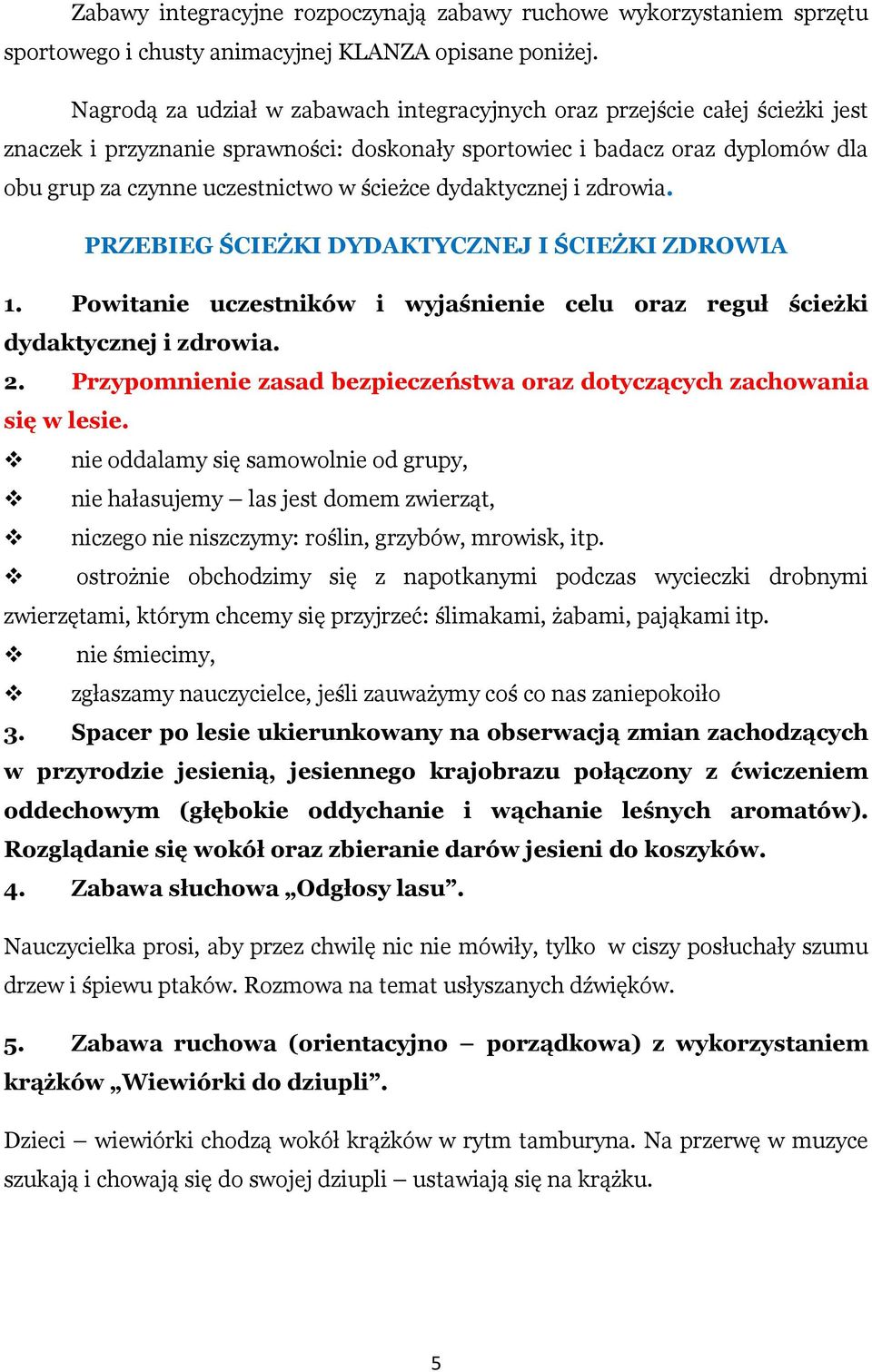 Zabawy integracyjne rozpoczynają zabawy ruchowe wykorzystaniem sprzętu sportowego i chusty animacyjnej KLANZA opisane poniżej.

Nagrodą za udział w zabawach integracyjnych oraz przejście całej ścieżki jest znaczek i przyznanie sprawności: doskonały sportowiec i badacz oraz dyplomów dla obu grup za czynne uczestnictwo w ścieżce dydaktycznej i zdrowia.

PRZEBIEG ŚCIEŻKI DYDAKTYCZNEJ I ŚCIEŻKI ZDROWIA

1. Powitanie uczestników i wyjaśnienie celu oraz reguł ścieżki dydaktycznej i zdrowia.
2. Przypomnienie zasad bezpieczeństwa oraz dotyczących zachowania się w lesie.
❖ nie oddalamy się samowolnie od grupy,
❖ nie hałasujemy – las jest domem zwierząt,
❖ niczego nie niszczymy: roślin, grzybów, mrowisk, itp.
❖ ostrożnie obchodzimy się z napotkanymi podczas wycieczki drobnymi zwierzętami, którym chcemy się przyjrzeć: ślimakami, żabami, pająkami itp.
❖ nie śmiecimy,
❖ zgłaszamy nauczycielce, jeśli zauważymy coś co nas zaniepokoiło
3. Spacer po lesie ukierunkowany na obserwacją zmian zachodzących w przyrodzie jesienią, jesiennego krajobrazu połączony z ćwiczeniem oddechowym (głębokie oddychanie i wąchanie leśnych aromatów). Rozglądanie się wokół oraz zbieranie darów jesieni do koszyków.
4. Zabawa słuchowa „Odgłosy lasu”.

Nauczycielka prosi, aby przez chwilę nic nie mówiły, tylko w ciszy posłuchały szumu drzew i śpiewu ptaków. Rozmowa na temat usłyszanych dźwięków.

5. Zabawa ruchowa (orientacyjno – porządkowa) z wykorzystaniem krążków „Wiewiórki do dziupli”.

Dzieci – wiewiórki chodzą wokół krążków w rytm tamburyna. Na przerwę w muzyce szukają i chowają się do swojej dziupli – ustawiają się na krążku.

5